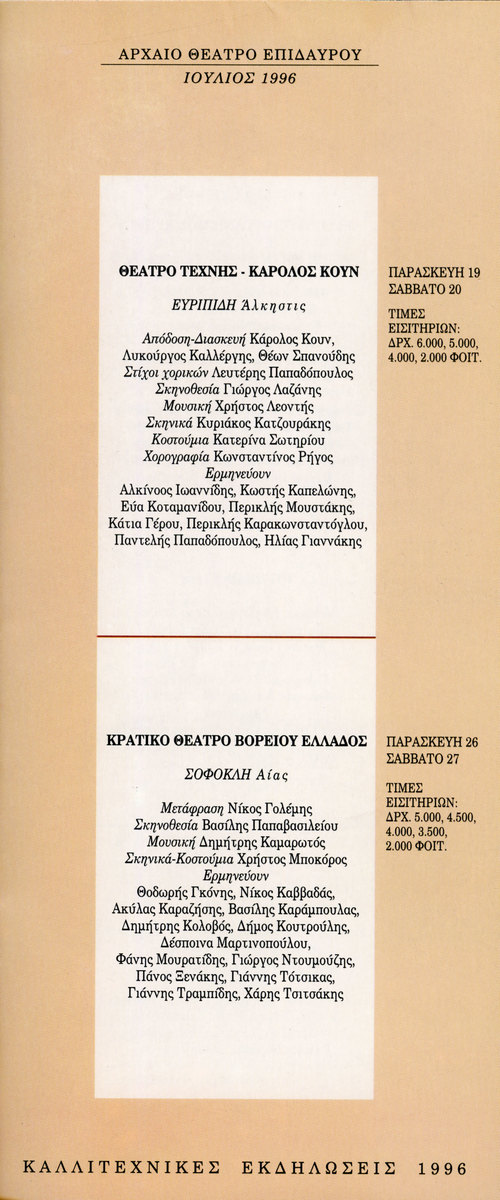 ΑΡΧΑΙΟ ΘΕΑΤΡΟ ΕΠΙΔΑΥΡΟΥ
ΙΟΥΛΙΟΣ 1996

ΘΕΑΤΡΟ ΤΕΧΝΗΣ - ΚΑΡΟΛΟΣ ΚΟΥΝ

ΕΥΡΙΠΙΔΗ Άλκηστις

Απόδοση-Διασκευή Κάρολος Κουν, Λυκούργος Καλλέργης, Θέων Σπανούδης
Στίχοι χορικών Λευτέρης Παπαδόπουλος
Σκηνοθεσία Γιώργος Λαζάνης
Μουσική Χρήστος Λεοντής
Σκηνικά Κυριάκος Κατζουράκης
Κοστούμια Κατερίνα Σωτηρίου
Χορογραφία Κωνσταντίνος Ρήγος
Ερμηνεύουν
Αλκίνοος Ιωαννίδης, Κωστής Καπελώνης, Εύα Κοταμανίδου, Περικλής Μουστάκης, Κάτια Γέρου, Περικλής Καρακωνσταντόγλου, Παντελής Παπαδόπουλος, Ηλίας Γιαννάκης

ΠΑΡΑΣΚΕΥΗ 19
ΣΑΒΒΑΤΟ 20

ΤΙΜΕΣ ΕΙΣΙΤΗΡΙΩΝ:
ΔΡΧ. 6.000, 5.000, 4.000, 2.000 ΦΟΙΤ.

ΚΡΑΤΙΚΟ ΘΕΑΤΡΟ ΒΟΡΕΙΟΥ ΕΛΛΑΔΟΣ

ΣΟΦΟΚΛΗ Αίας

Μετάφραση Νίκος Γολέμης
Σκηνοθεσία Βασίλης Παπαβασιλείου
Μουσική Δημήτρης Καμαρωτός
Σκηνικά-Κοστούμια Χρήστος Μποκόρος
Ερμηνεύουν
Θοδωρής Γκόνης, Νίκος Καββαδάς, Ακύλας Καραζήσης, Βασίλης Καράμπουλας, Δημήτρης Κολοβός, Δήμος Κουτρούλης, Δέσποινα Μαρτινοπούλου, Φάνης Μουρατίδης, Γιώργος Ντουμούζης, Πάνος Ξενάκης, Γιάννης Τότσικας, Γιάννης Τραμπίδης, Χάρης Τσιτσάκης

ΠΑΡΑΣΚΕΥΗ 26
ΣΑΒΒΑΤΟ 27

ΤΙΜΕΣ ΕΙΣΙΤΗΡΙΩΝ:
ΔΡΧ. 5.000, 4.500, 4.000, 3.500, 2.000 ΦΟΙΤ.

ΚΑΛΛΙΤΕΧΝΙΚΕΣ ΕΚΔΗΛΩΣΕΙΣ 1996